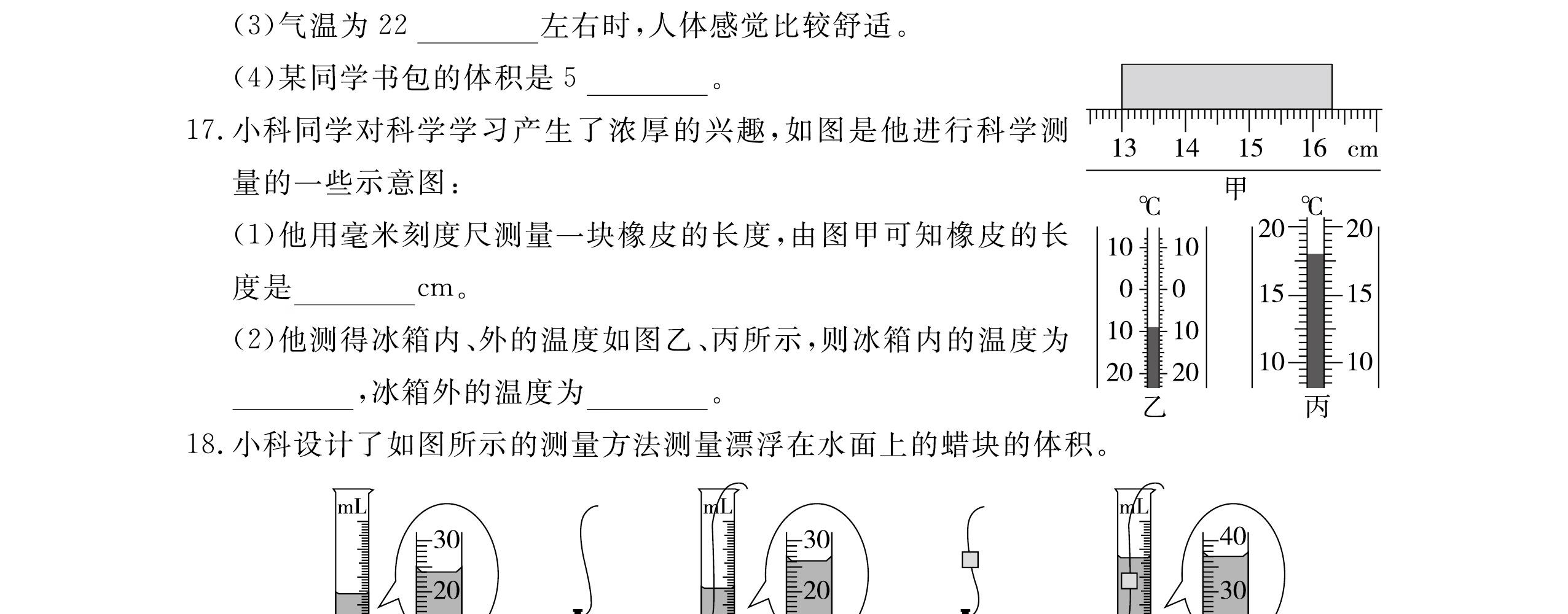 (3)气温为 22 ________左右时,人体感觉比较舒适。

(4)某同学书包的体积是 5 ________。

17. 小科同学对科学学习产生了浓厚的兴趣,如图是他进行科学测量的一些示意图:

(1)他用毫米刻度尺测量一块橡皮的长度,由图甲可知橡皮的长度是________cm。

(2)他测得冰箱内、外的温度如图乙、丙所示,则冰箱内的温度为________,冰箱外的温度为________。

13 14 15 16 cm
甲

℃
10 10
0 0
10 10
20 20
乙

℃
20 20
15 15
10 10
丙

18. 小科设计了如图所示的测量方法测量漂浮在水面上的蜡块的体积。

mL
30
20

mL
30
20

mL
40
30